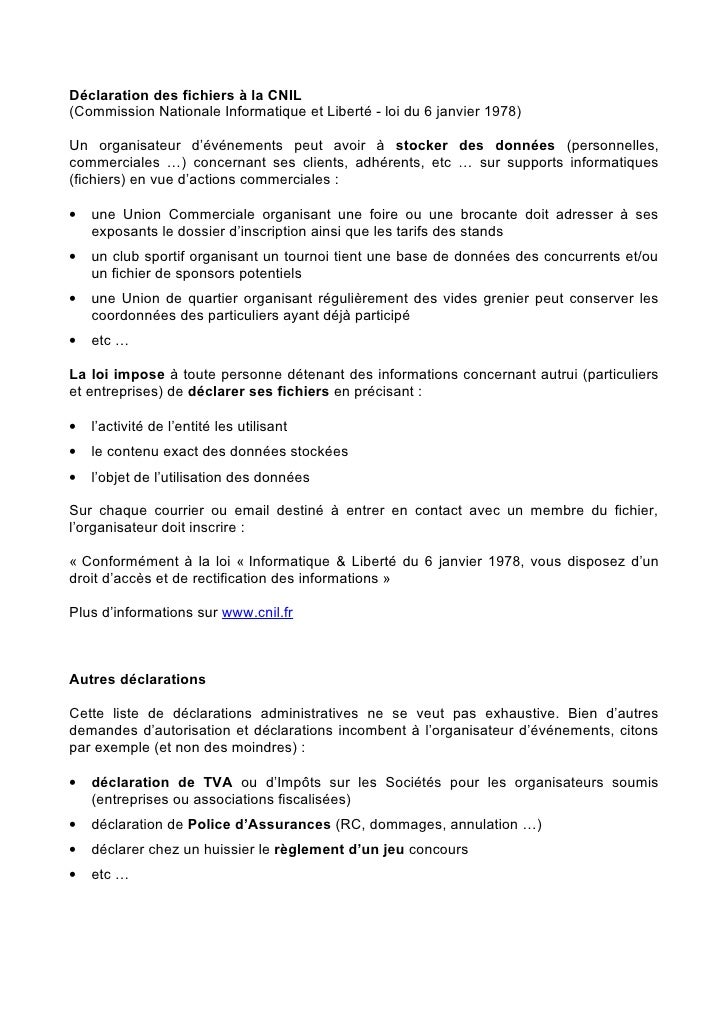 Déclaration des fichiers à la CNIL
(Commission Nationale Informatique et Liberté - loi du 6 janvier 1978)

Un organisateur d'événements peut avoir à stocker des données (personnelles, commerciales …) concernant ses clients, adhérents, etc … sur supports informatiques (fichiers) en vue d'actions commerciales :

• une Union Commerciale organisant une foire ou une brocante doit adresser à ses exposants le dossier d'inscription ainsi que les tarifs des stands
• un club sportif organisant un tournoi tient une base de données des concurrents et/ou un fichier de sponsors potentiels
• une Union de quartier organisant régulièrement des vides grenier peut conserver les coordonnées des particuliers ayant déjà participé
• etc …

La loi impose à toute personne détenant des informations concernant autrui (particuliers et entreprises) de déclarer ses fichiers en précisant :

• l'activité de l'entité les utilisant
• le contenu exact des données stockées
• l'objet de l'utilisation des données

Sur chaque courrier ou email destiné à entrer en contact avec un membre du fichier, l'organisateur doit inscrire :

« Conformément à la loi « Informatique & Liberté du 6 janvier 1978, vous disposez d'un droit d'accès et de rectification des informations »

Plus d'informations sur www.cnil.fr

Autres déclarations

Cette liste de déclarations administratives ne se veut pas exhaustive. Bien d'autres demandes d'autorisation et déclarations incombent à l'organisateur d'événements, citons par exemple (et non des moindres) :

• déclaration de TVA ou d'Impôts sur les Sociétés pour les organisateurs soumis (entreprises ou associations fiscalisées)
• déclaration de Police d'Assurances (RC, dommages, annulation …)
• déclarer chez un huissier le règlement d'un jeu concours
• etc …